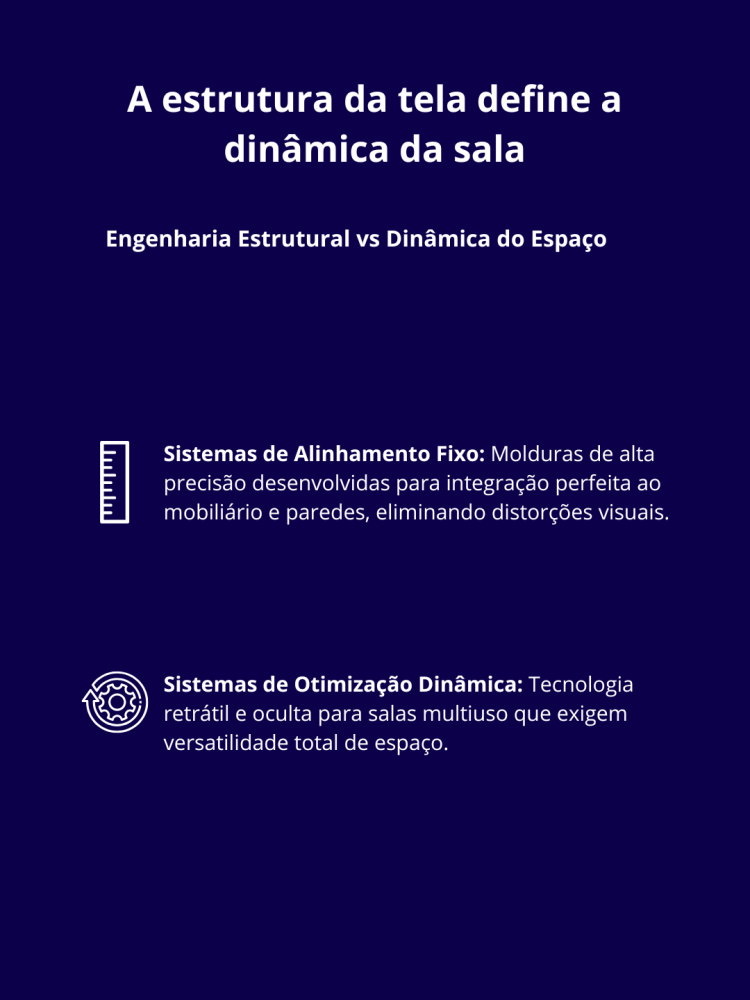 A estrutura da tela define a dinâmica da sala

Engenharia Estrutural vs Dinâmica do Espaço

Sistemas de Alinhamento Fixo: Molduras de alta precisão desenvolvidas para integração perfeita ao mobiliário e paredes, eliminando distorções visuais.

Sistemas de Otimização Dinâmica: Tecnologia retrátil e oculta para salas multiuso que exigem versatilidade total de espaço.